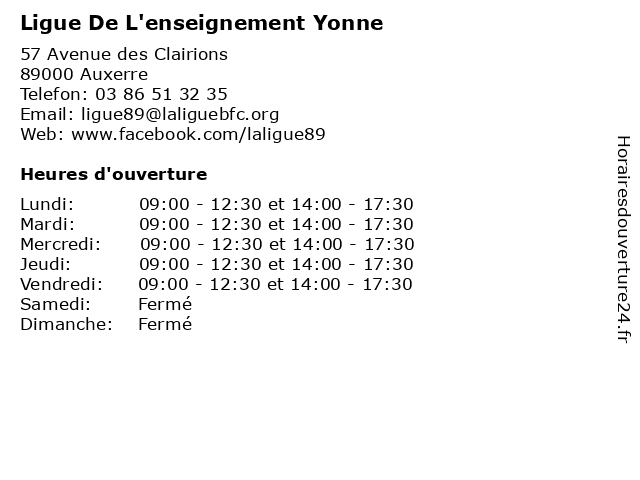 Ligue De L'enseignement Yonne

57 Avenue des Clairions
89000 Auxerre
Telefon: 03 86 51 32 35
Email: ligue89@laliguebfc.org
Web: www.facebook.com/laligue89

Heures d'ouverture

| | |
|---|---|
| Lundi: | 09:00 - 12:30 et 14:00 - 17:30 |
| Mardi: | 09:00 - 12:30 et 14:00 - 17:30 |
| Mercredi: | 09:00 - 12:30 et 14:00 - 17:30 |
| Jeudi: | 09:00 - 12:30 et 14:00 - 17:30 |
| Vendredi: | 09:00 - 12:30 et 14:00 - 17:30 |
| Samedi: | Fermé |
| Dimanche: | Fermé |

Horairesdouverture24.fr